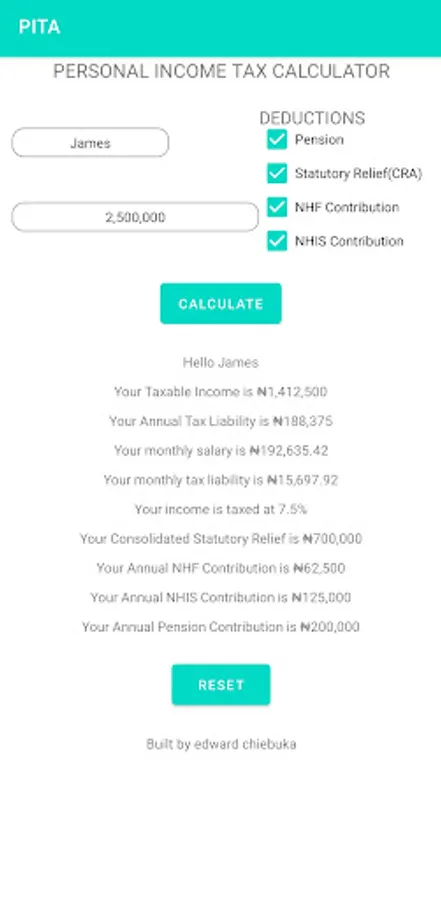 PITA

PERSONAL INCOME TAX CALCULATOR

James

2,500,000

DEDUCTIONS
Pension
Statutory Relief(CRA)
NHF Contribution
NHIS Contribution

CALCULATE

Hello James

Your Taxable Income is ₦1,412,500

Your Annual Tax Liability is ₦188,375

Your monthly salary is ₦192,635.42

Your monthly tax liability is ₦15,697.92

Your income is taxed at 7.5%

Your Consolidated Statutory Relief is ₦700,000

Your Annual NHF Contribution is ₦62,500

Your Annual NHIS Contribution is ₦125,000

Your Annual Pension Contribution is ₦200,000

RESET

Built by edward chiebuka